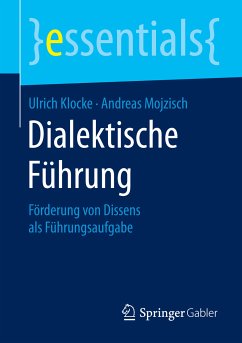 }essentials{

Ulrich Klocke · Andreas Mojzisch

Dialektische Führung

Förderung von Dissens als Führungsaufgabe

Springer Gabler